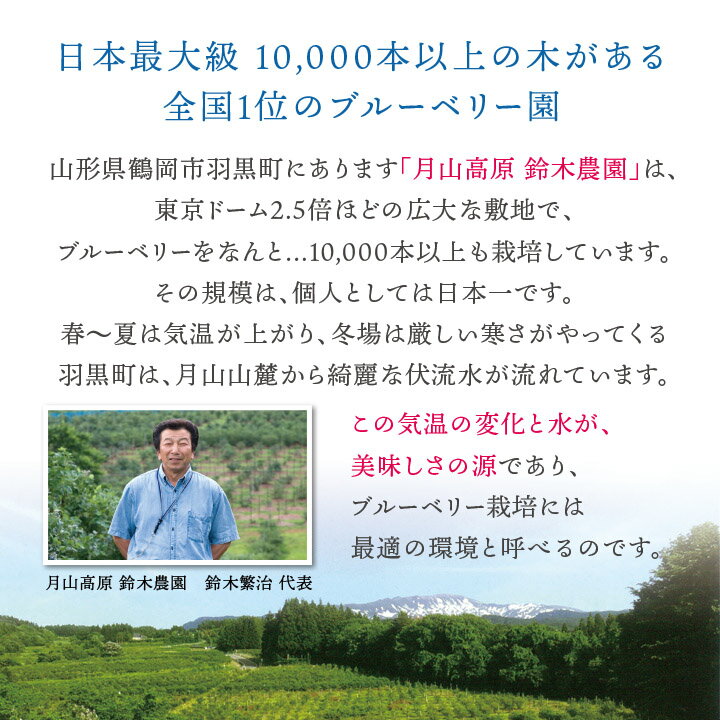 日本最大級 10,000本以上の木がある
全国1位のブルーベリー園

山形県鶴岡市羽黒町にあります「月山高原 鈴木農園」は、
東京ドーム2.5倍ほどの広大な敷地で、
ブルーベリーをなんと...10,000本以上も栽培しています。
その規模は、個人としては日本一です。
春〜夏は気温が上がり、冬場は厳しい寒さがやってくる
羽黒町は、月山山麓から綺麗な伏流水が流れています。

この気温の変化と水が、
美味しさの源であり、
ブルーベリー栽培には
最適の環境と呼べるのです。

月山高原 鈴木農園　鈴木繁治 代表